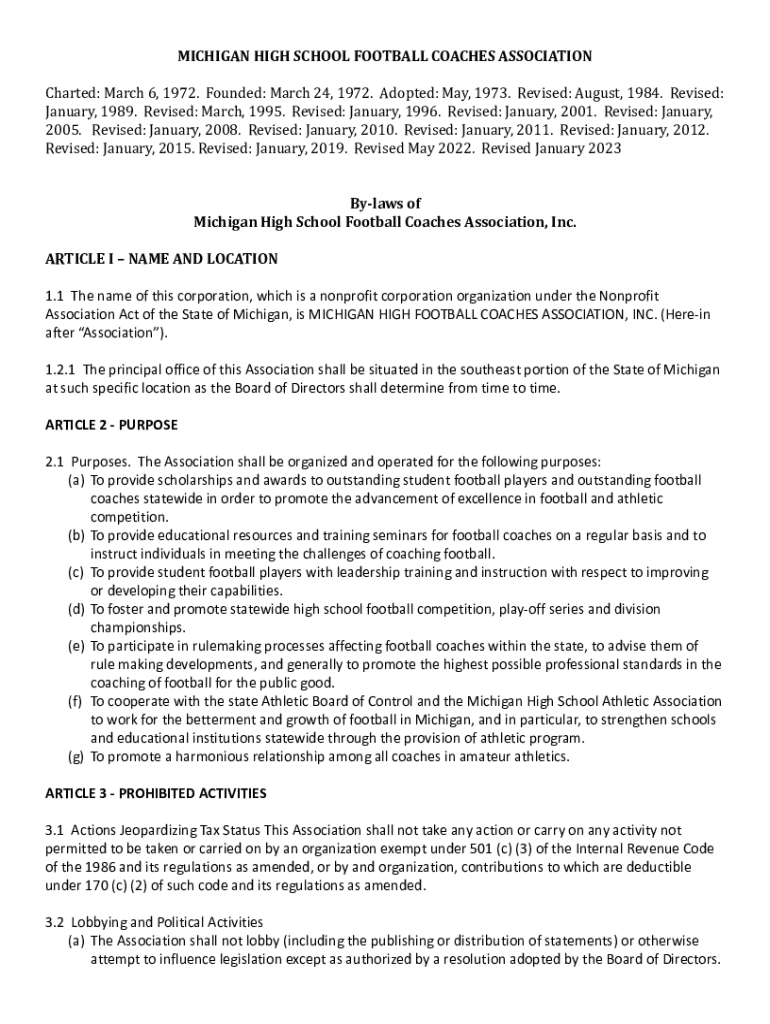 MICHIGAN HIGH SCHOOL FOOTBALL COACHES ASSOCIATION

Charted: March 6, 1972. Founded: March 24, 1972. Adopted: May, 1973. Revised: August, 1984. Revised: January, 1989. Revised: March, 1995. Revised: January, 1996. Revised: January, 2001. Revised: January, 2005. Revised: January, 2008. Revised: January, 2010. Revised: January, 2011. Revised: January, 2012. Revised: January, 2015. Revised: January, 2019. Revised May 2022. Revised January 2023

By-laws of
Michigan High School Football Coaches Association, Inc.

ARTICLE I – NAME AND LOCATION

1.1 The name of this corporation, which is a nonprofit corporation organization under the Nonprofit Association Act of the State of Michigan, is MICHIGAN HIGH FOOTBALL COACHES ASSOCIATION, INC. (Here-in after "Association").

1.2.1 The principal office of this Association shall be situated in the southeast portion of the State of Michigan at such specific location as the Board of Directors shall determine from time to time.

ARTICLE 2 - PURPOSE

2.1 Purposes. The Association shall be organized and operated for the following purposes:
(a) To provide scholarships and awards to outstanding student football players and outstanding football coaches statewide in order to promote the advancement of excellence in football and athletic competition.
(b) To provide educational resources and training seminars for football coaches on a regular basis and to instruct individuals in meeting the challenges of coaching football.
(c) To provide student football players with leadership training and instruction with respect to improving or developing their capabilities.
(d) To foster and promote statewide high school football competition, play-off series and division championships.
(e) To participate in rulemaking processes affecting football coaches within the state, to advise them of rule making developments, and generally to promote the highest possible professional standards in the coaching of football for the public good.
(f) To cooperate with the state Athletic Board of Control and the Michigan High School Athletic Association to work for the betterment and growth of football in Michigan, and in particular, to strengthen schools and educational institutions statewide through the provision of athletic program.
(g) To promote a harmonious relationship among all coaches in amateur athletics.

ARTICLE 3 - PROHIBITED ACTIVITIES

3.1 Actions Jeopardizing Tax Status This Association shall not take any action or carry on any activity not permitted to be taken or carried on by an organization exempt under 501 (c) (3) of the Internal Revenue Code of the 1986 and its regulations as amended, or by and organization, contributions to which are deductible under 170 (c) (2) of such code and its regulations as amended.

3.2 Lobbying and Political Activities
(a) The Association shall not lobby (including the publishing or distribution of statements) or otherwise attempt to influence legislation except as authorized by a resolution adopted by the Board of Directors.